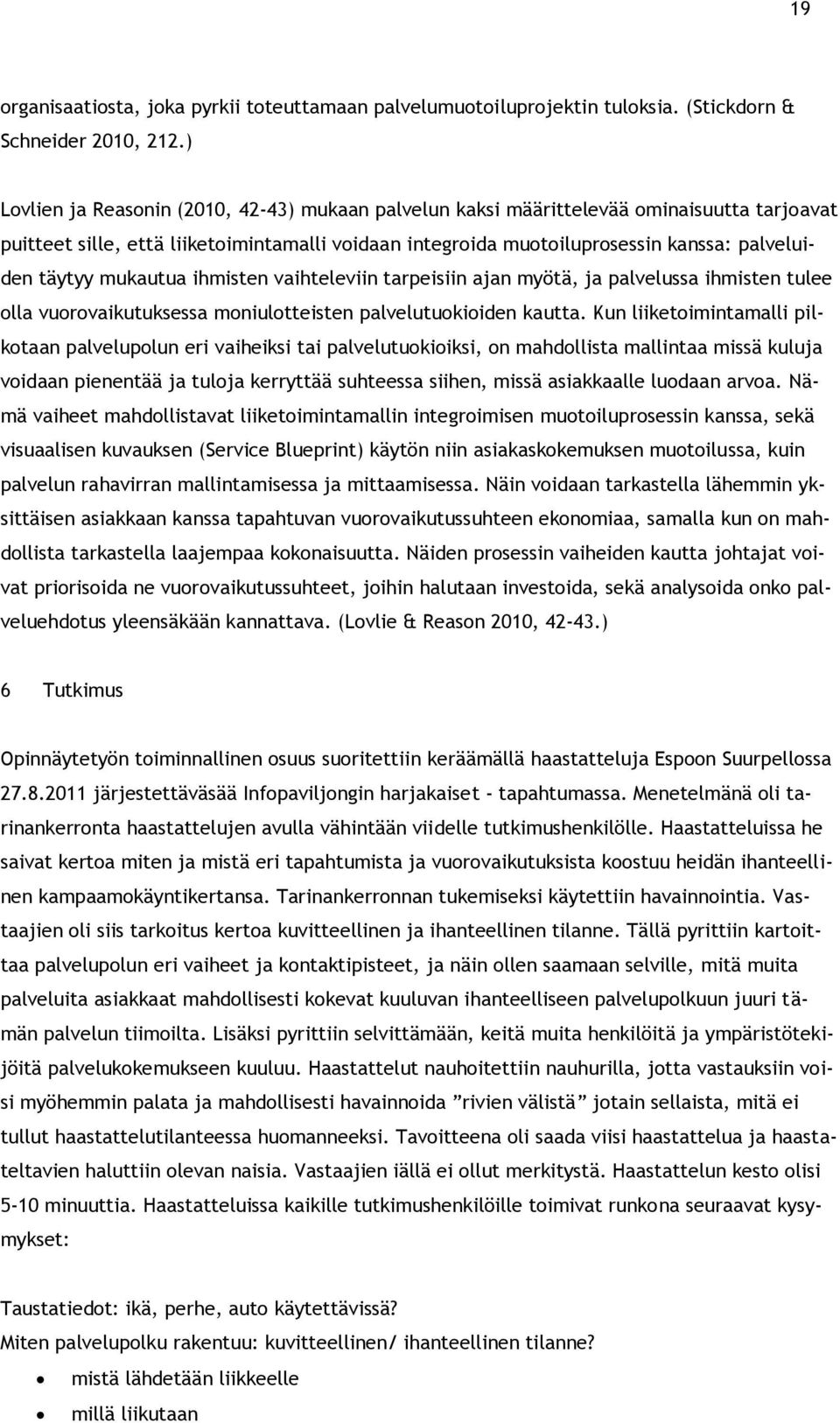 19

organisaatiosta, joka pyrkii toteuttamaan palvelumuotoiluprojektin tuloksia. (Stickdorn & Schneider 2010, 212.)

Lovlien ja Reasonin (2010, 42-43) mukaan palvelun kaksi määrittelevää ominaisuutta tarjoavat puitteet sille, että liiketoimintamalli voidaan integroida muotoiluprosessin kanssa: palveluiden täytyy mukautua ihmisten vaihteleviin tarpeisiin ajan myötä, ja palvelussa ihmisten tulee olla vuorovaikutuksessa moniulotteisten palvelutuokioiden kautta. Kun liiketoimintamalli pilkotaan palvelupolun eri vaiheiksi tai palvelutuokioiksi, on mahdollista mallintaa missä kuluja voidaan pienentää ja tuloja kerryttää suhteessa siihen, missä asiakkaalle luodaan arvoa. Nämä vaiheet mahdollistavat liiketoimintamallin integroimisen muotoiluprosessin kanssa, sekä visuaalisen kuvauksen (Service Blueprint) käytön niin asiakaskokemuksen muotoilussa, kuin palvelun rahavirran mallintamisessa ja mittaamisessa. Näin voidaan tarkastella lähemmin yksittäisen asiakkaan kanssa tapahtuvan vuorovaikutussuhteen ekonomiaa, samalla kun on mahdollista tarkastella laajempaa kokonaisuutta. Näiden prosessin vaiheiden kautta johtajat voivat priorisoida ne vuorovaikutussuhteet, joihin halutaan investoida, sekä analysoida onko palveluehdotus yleensäkään kannattava. (Lovlie & Reason 2010, 42-43.)

6 Tutkimus

Opinnäytetyön toiminnallinen osuus suoritettiin keräämällä haastatteluja Espoon Suurpellossa 27.8.2011 järjestettäväsää Infopaviljongin harjakaiset - tapahtumassa. Menetelmänä oli tarinankerronta haastattelujen avulla vähintään viidelle tutkimushenkilölle. Haastatteluissa he saivat kertoa miten ja mistä eri tapahtumista ja vuorovaikutuksista koostuu heidän ihanteellinen kampaamokäyntikertansa. Tarinankerronnan tukemiseksi käytettiin havainnointia. Vastaajien oli siis tarkoitus kertoa kuvitteellinen ja ihanteellinen tilanne. Tällä pyrittiin kartoittaa palvelupolun eri vaiheet ja kontaktipisteet, ja näin ollen saamaan selville, mitä muita palveluita asiakkaat mahdollisesti kokevat kuuluvan ihanteelliseen palvelupolkuun juuri tämän palvelun tiimoilta. Lisäksi pyrittiin selvittämään, keitä muita henkilöitä ja ympäristötekijöitä palvelukokemukseen kuuluu. Haastattelut nauhoitettiin nauhurilla, jotta vastauksiin voisi myöhemmin palata ja mahdollisesti havainnoida ”rivien välistä” jotain sellaista, mitä ei tullut haastattelutilanteessa huomanneeksi. Tavoitteena oli saada viisi haastattelua ja haastateltavien haluttiin olevan naisia. Vastaajien iällä ei ollut merkitystä. Haastattelun kesto olisi 5-10 minuuttia. Haastatteluissa kaikille tutkimushenkilöille toimivat runkona seuraavat kysymykset:

Taustatiedot: ikä, perhe, auto käytettävissä?
Miten palvelupolku rakentuu: kuvitteellinen/ ihanteellinen tilanne?
• mistä lähdetään liikkeelle
• millä liikutaan